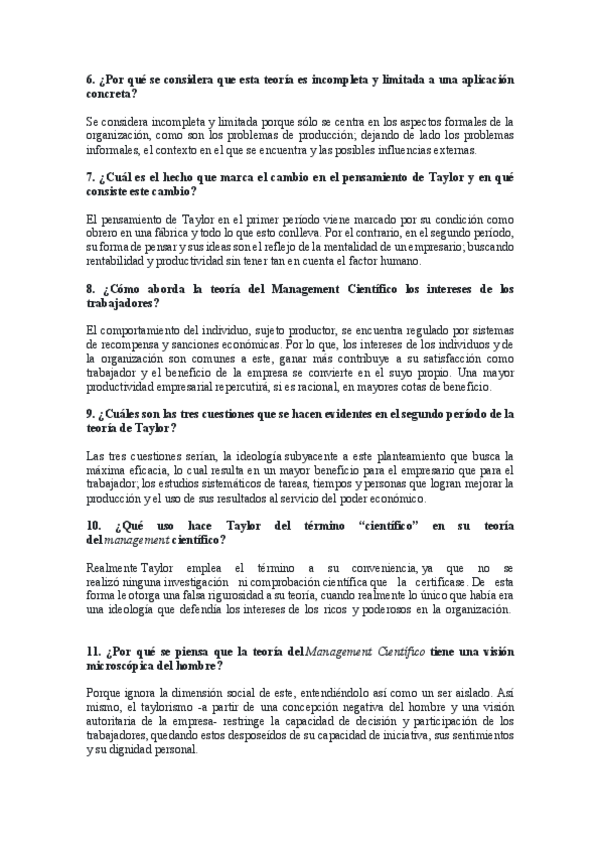 6. ¿Por qué se considera que esta teoría es incompleta y limitada a una aplicación concreta?

Se considera incompleta y limitada porque sólo se centra en los aspectos formales de la organización, como son los problemas de producción; dejando de lado los problemas informales, el contexto en el que se encuentra y las posibles influencias externas.

7. ¿Cuál es el hecho que marca el cambio en el pensamiento de Taylor y en qué consiste este cambio?

El pensamiento de Taylor en el primer período viene marcado por su condición como obrero en una fábrica y todo lo que esto conlleva. Por el contrario, en el segundo período, su forma de pensar y sus ideas son el reflejo de la mentalidad de un empresario; buscando rentabilidad y productividad sin tener tan en cuenta el factor humano.

8. ¿Cómo aborda la teoría del Management Científico los intereses de los trabajadores?

El comportamiento del individuo, sujeto productor, se encuentra regulado por sistemas de recompensa y sanciones económicas. Por lo que, los intereses de los individuos y de la organización son comunes a este, ganar más contribuye a su satisfacción como trabajador y el beneficio de la empresa se convierte en el suyo propio. Una mayor productividad empresarial repercutirá, si es racional, en mayores cotas de beneficio.

9. ¿Cuáles son las tres cuestiones que se hacen evidentes en el segundo período de la teoría de Taylor?

Las tres cuestiones serían, la ideología subyacente a este planteamiento que busca la máxima eficacia, lo cual resulta en un mayor beneficio para el empresario que para el trabajador; los estudios sistemáticos de tareas, tiempos y personas que logran mejorar la producción y el uso de sus resultados al servicio del poder económico.

10. ¿Qué uso hace Taylor del término "científico" en su teoría del management científico?

Realmente Taylor emplea el término a su conveniencia, ya que no se realizó ninguna investigación ni comprobación científica que la certificase. De esta forma le otorga una falsa rigurosidad a su teoría, cuando realmente lo único que había era una ideología que defendía los intereses de los ricos y poderosos en la organización.

11. ¿Por qué se piensa que la teoría del Management Científico tiene una visión microscópica del hombre?

Porque ignora la dimensión social de este, entendiéndolo así como un ser aislado. Así mismo, el taylorismo -a partir de una concepción negativa del hombre y una visión autoritaria de la empresa- restringe la capacidad de decisión y participación de los trabajadores, quedando estos desposeídos de su capacidad de iniciativa, sus sentimientos y su dignidad personal.